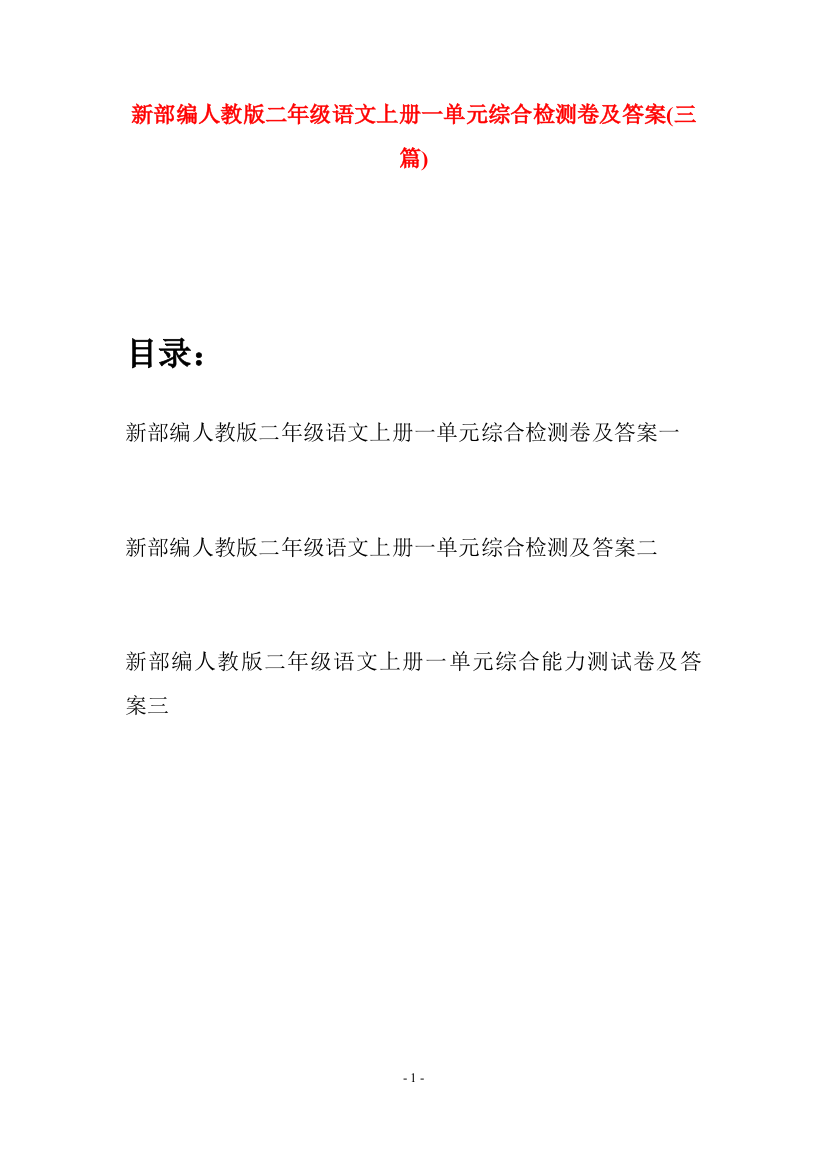 新部编人教版二年级语文上册一单元综合检测卷及答案(三篇)

目录：

新部编人教版二年级语文上册一单元综合检测卷及答案一

新部编人教版二年级语文上册一单元综合检测及答案二

新部编人教版二年级语文上册一单元综合能力测试卷及答案三

- 1 -